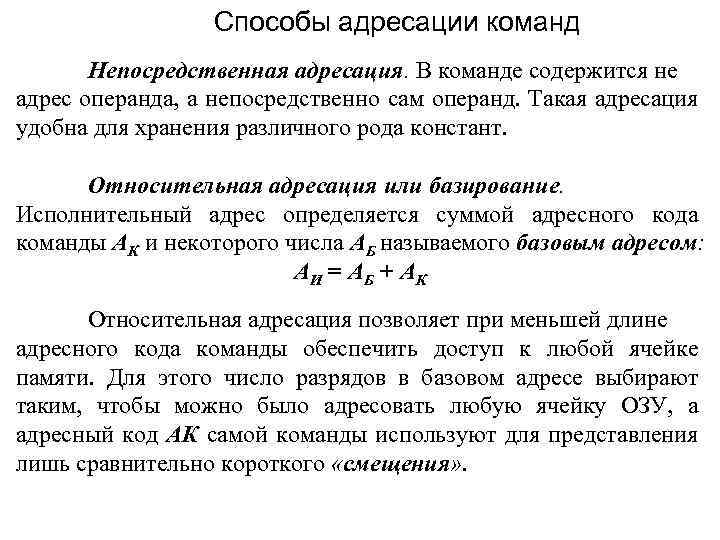 Способы адресации команд

Непосредственная адресация. В команде содержится не адрес операнда, а непосредственно сам операнд. Такая адресация удобна для хранения различного рода констант.

Относительная адресация или базирование. Исполнительный адрес определяется суммой адресного кода команды $A_К$ и некоторого числа $A_Б$ называемого базовым адресом:

$A_И = A_Б + A_К$

Относительная адресация позволяет при меньшей длине адресного кода команды обеспечить доступ к любой ячейке памяти. Для этого число разрядов в базовом адресе выбирают таким, чтобы можно было адресовать любую ячейку ОЗУ, а адресный код АК самой команды используют для представления лишь сравнительно короткого «смещения».